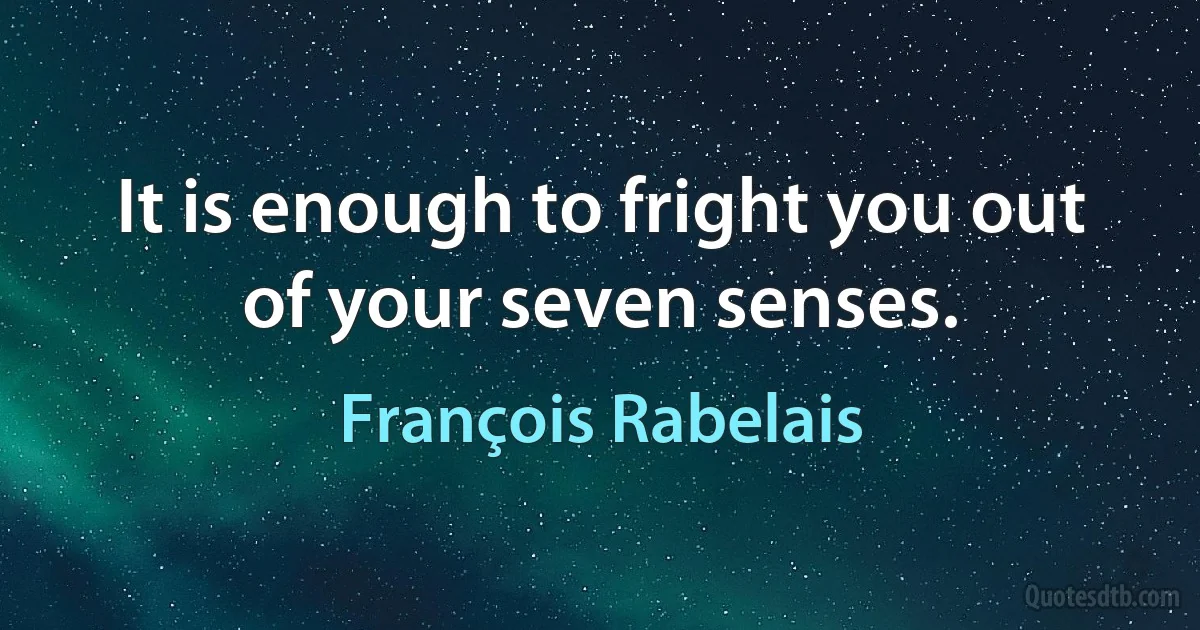 It is enough to fright you out of your seven senses.

François Rabelais

Quotesdtb.com